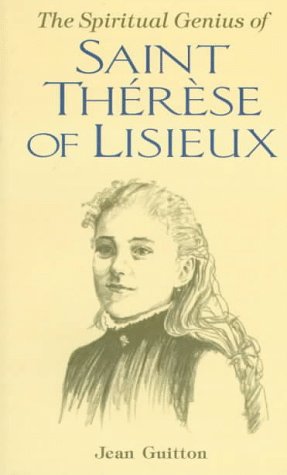 The Spiritual Genius of
SAINT THÉRÈSE OF LISIEUX

Jean Guitton